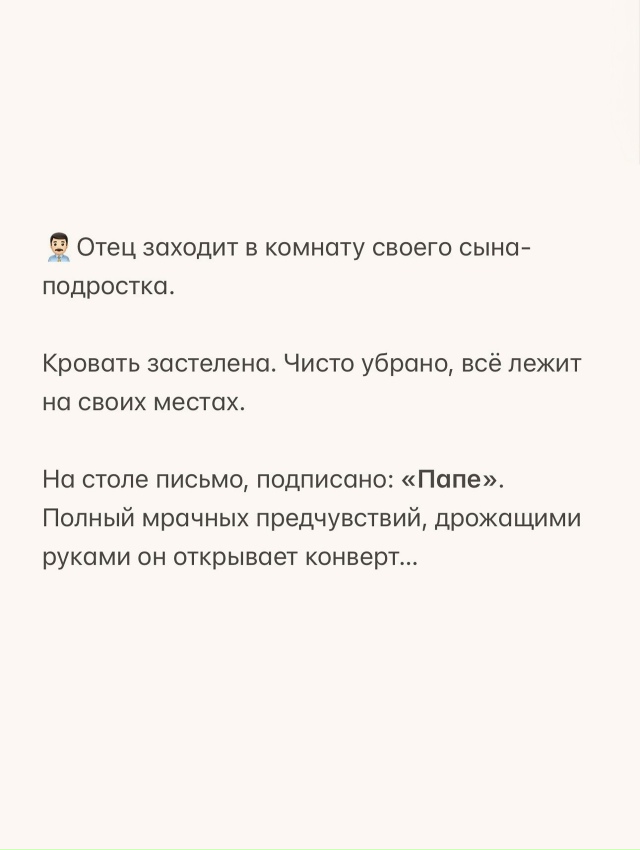 👨🏻‍💼 Отец заходит в комнату своего сына-подростка.

Кровать застелена. Чисто убрано, всё лежит на своих местах.

На столе письмо, подписано: «Папе». Полный мрачных предчувствий, дрожащими руками он открывает конверт...